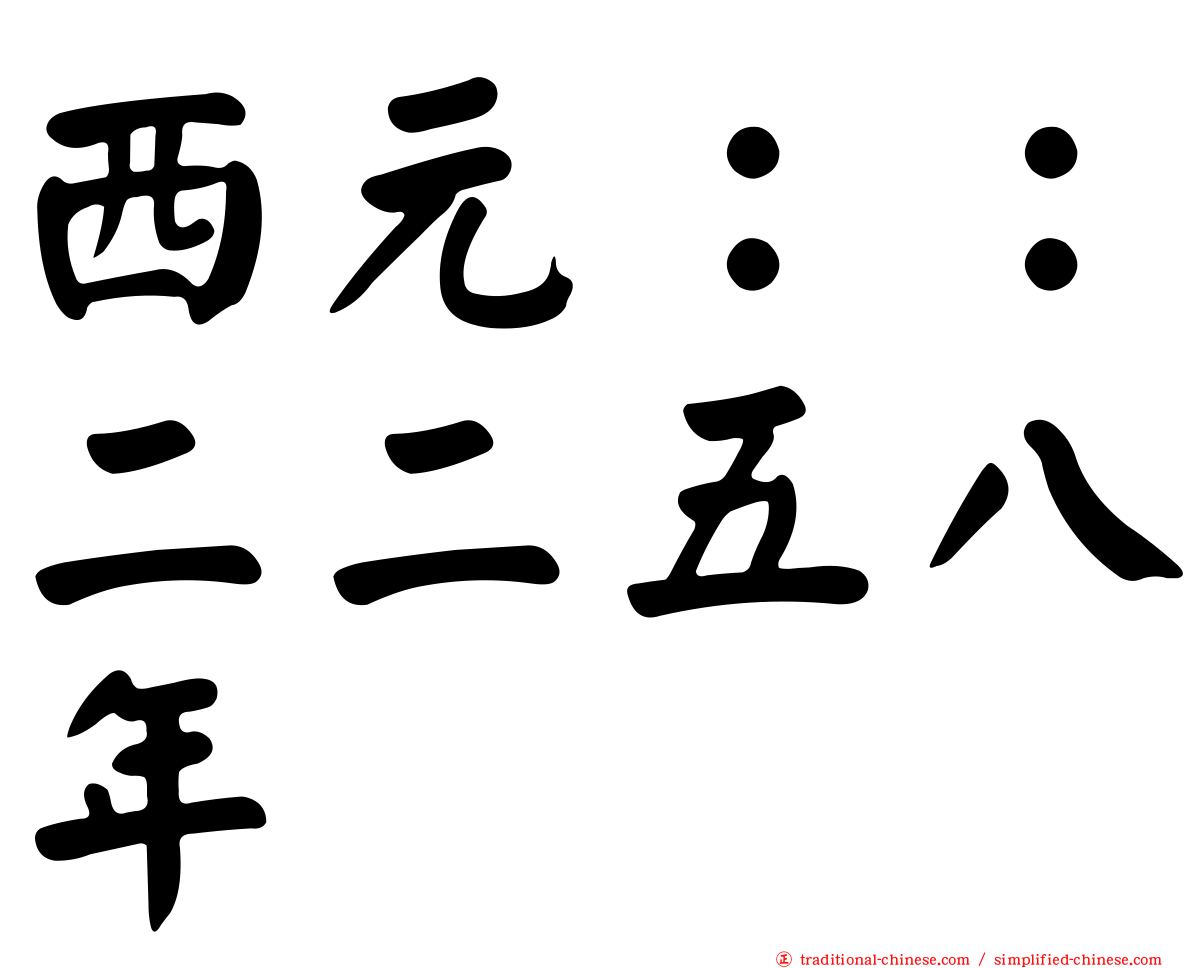 西元：：二二五八年

㊣ traditional-chinese.com / simplified-chinese.com